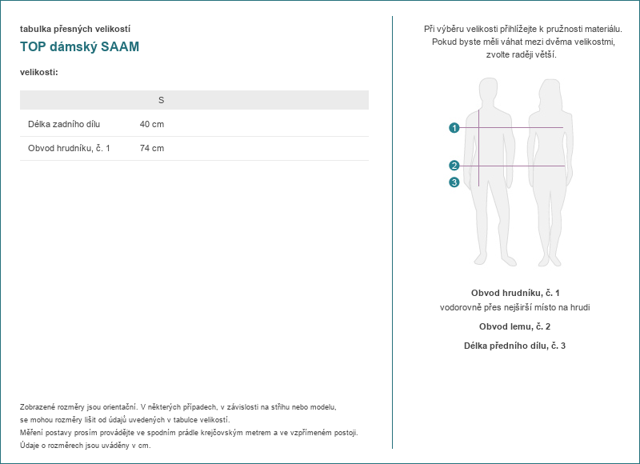 tabulka přesných velikostí

TOP dámský SAAM

velikosti:

| | S |
|---|---|
| Délka zadního dílu | 40 cm |
| Obvod hrudníku, č. 1 | 74 cm |

Zobrazené rozměry jsou orientační. V některých případech, v závislosti na střihu nebo modelu, se mohou rozměry lišit od údajů uvedených v tabulce velikostí.
Měření postavy prosím provádějte ve spodním prádle krejčovským metrem a ve vzpřímeném postoji.
Údaje o rozměrech jsou uváděny v cm.

Při výběru velikosti přihlížejte k pružnosti materiálu.
Pokud byste měli váhat mezi dvěma velikostmi, zvolte raději větší.

1
2
3

Obvod hrudníku, č. 1
vodorovně přes nejširší místo na hrudi

Obvod lemu, č. 2

Délka předního dílu, č. 3